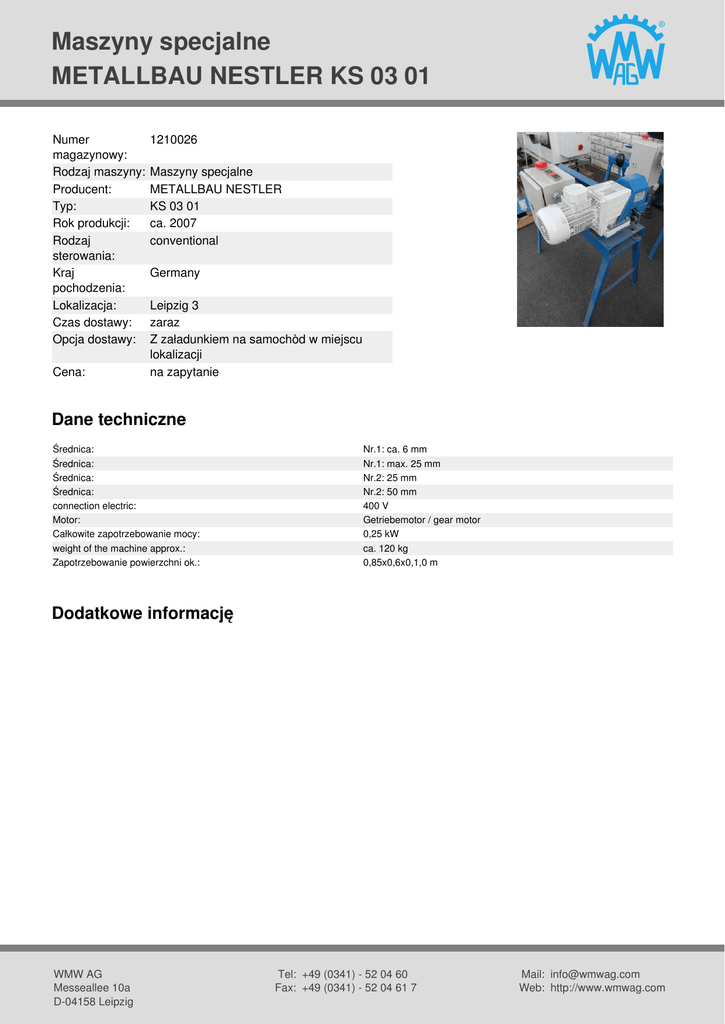 Maszyny specjalne
METALLBAU NESTLER KS 03 01

WMW AG

| | |
|---|---|
| Numer magazynowy: | 1210026 |
| Rodzaj maszyny: | Maszyny specjalne |
| Producent: | METALLBAU NESTLER |
| Typ: | KS 03 01 |
| Rok produkcji: | ca. 2007 |
| Rodzaj sterowania: | conventional |
| Kraj pochodzenia: | Germany |
| Lokalizacja: | Leipzig 3 |
| Czas dostawy: | zaraz |
| Opcja dostawy: | Z załadunkiem na samochòd w miejscu lokalizacji |
| Cena: | na zapytanie |

Dane techniczne

| | |
|---|---|
| Średnica: | Nr.1: ca. 6 mm |
| Średnica: | Nr.1: max. 25 mm |
| Średnica: | Nr.2: 25 mm |
| Średnica: | Nr.2: 50 mm |
| connection electric: | 400 V |
| Motor: | Getriebemotor / gear motor |
| Całkowite zapotrzebowanie mocy: | 0,25 kW |
| weight of the machine approx.: | ca. 120 kg |
| Zapotrzebowanie powierzchni ok.: | 0,85x0,6x0,1,0 m |

Dodatkowe informację

WMW AG
Messeallee 10a
D-04158 Leipzig

Tel: +49 (0341) - 52 04 60
Fax: +49 (0341) - 52 04 61 7

Mail: info@wmwag.com
Web: http://www.wmwag.com